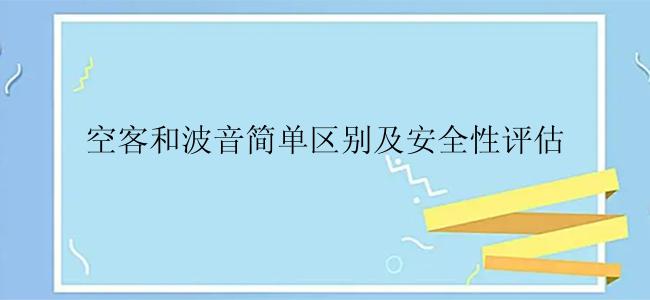 空客和波音简单区别及安全性评估